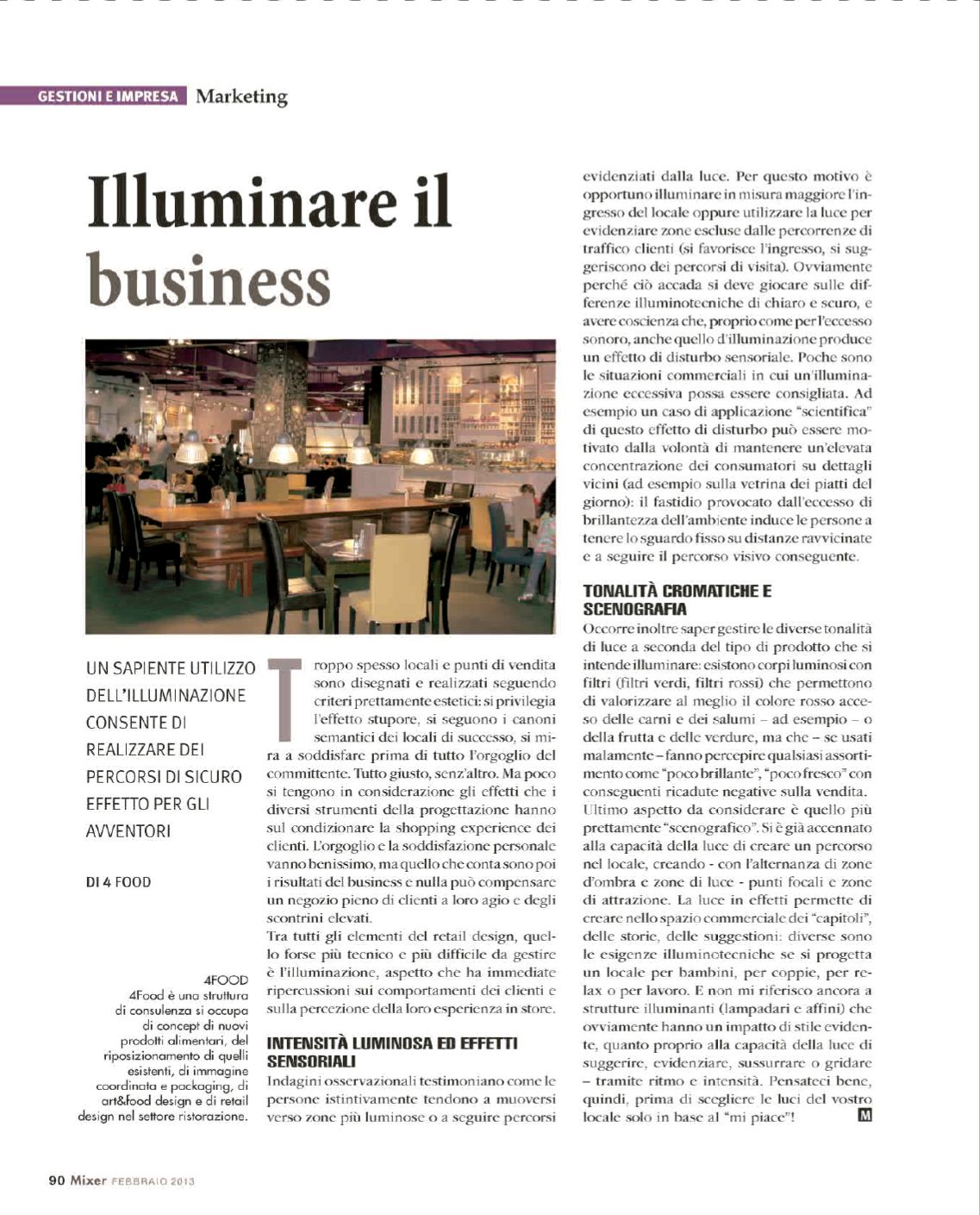 GESTIONI E IMPRESA Marketing

Illuminare il business

UN SAPIENTE UTILIZZO DELL'ILLUMINAZIONE CONSENTE DI REALIZZARE DEI PERCORSI DI SICURO EFFETTO PER GLI AVVENTORI

DI 4 FOOD

4FOOD
4Food è una struttura di consulenza si occupa di concept di nuovi prodotti alimentari, del riposizionamento di quelli esistenti, di immagine coordinata e packaging, di art&food design e di retail design nel settore ristorazione.

Troppo spesso locali e punti di vendita sono disegnati e realizzati seguendo criteri prettamente estetici: si privilegia l'effetto stupore, si seguono i canoni semantici dei locali di successo, si mira a soddisfare prima di tutto l'orgoglio del committente. Tutto giusto, senz'altro. Ma poco si tengono in considerazione gli effetti che i diversi strumenti della progettazione hanno sul condizionare la shopping experience dei clienti. L'orgoglio e la soddisfazione personale vanno benissimo, ma quello che conta sono poi i risultati del business e nulla può compensare un negozio pieno di clienti a loro agio e degli scontrini elevati.
Tra tutti gli elementi del retail design, quello forse più tecnico e più difficile da gestire è l'illuminazione, aspetto che ha immediate ripercussioni sui comportamenti dei clienti e sulla percezione della loro esperienza in store.

INTENSITÀ LUMINOSA ED EFFETTI SENSORIALI
Indagini osservazionali testimoniano come le persone istintivamente tendono a muoversi verso zone più luminose o a seguire percorsi evidenziati dalla luce. Per questo motivo è opportuno illuminare in misura maggiore l'ingresso del locale oppure utilizzare la luce per evidenziare zone escluse dalle percorrenze di traffico clienti (si favorisce l'ingresso, si suggeriscono dei percorsi di visita). Ovviamente perché ciò accada si deve giocare sulle differenze illuminotecniche di chiaro e scuro, e avere coscienza che, proprio come per l'eccesso sonoro, anche quello d'illuminazione produce un effetto di disturbo sensoriale. Poche sono le situazioni commerciali in cui un'illuminazione eccessiva possa essere consigliata. Ad esempio un caso di applicazione "scientifica" di questo effetto di disturbo può essere motivato dalla volontà di mantenere un'elevata concentrazione dei consumatori su dettagli vicini (ad esempio sulla vetrina dei piatti del giorno): il fastidio provocato dall'eccesso di brillantezza dell'ambiente induce le persone a tenere lo sguardo fisso su distanze ravvicinate e a seguire il percorso visivo conseguente.

TONALITÀ CROMATICHE E SCENOGRAFIA
Occorre inoltre saper gestire le diverse tonalità di luce a seconda del tipo di prodotto che si intende illuminare: esistono corpi luminosi con filtri (filtri verdi, filtri rossi) che permettono di valorizzare al meglio il colore rosso acceso delle carni e dei salumi – ad esempio – o della frutta e delle verdure, ma che – se usati malamente – fanno percepire qualsiasi assortimento come "poco brillante", "poco fresco" con conseguenti ricadute negative sulla vendita.
Ultimo aspetto da considerare è quello più prettamente "scenografico". Si è già accennato alla capacità della luce di creare un percorso nel locale, creando - con l'alternanza di zone d'ombra e zone di luce - punti focali e zone di attrazione. La luce in effetti permette di creare nello spazio commerciale dei "capitoli", delle storie, delle suggestioni: diverse sono le esigenze illuminotecniche se si progetta un locale per bambini, per coppie, per relax o per lavoro. E non mi riferisco ancora a strutture illuminanti (lampadari e affini) che ovviamente hanno un impatto di stile evidente, quanto proprio alla capacità della luce di suggerire, evidenziare, sussurrare o gridare – tramite ritmo e intensità. Pensateci bene, quindi, prima di scegliere le luci del vostro locale solo in base al "mi piace"! M

90 Mixer FEBBRAIO 2013